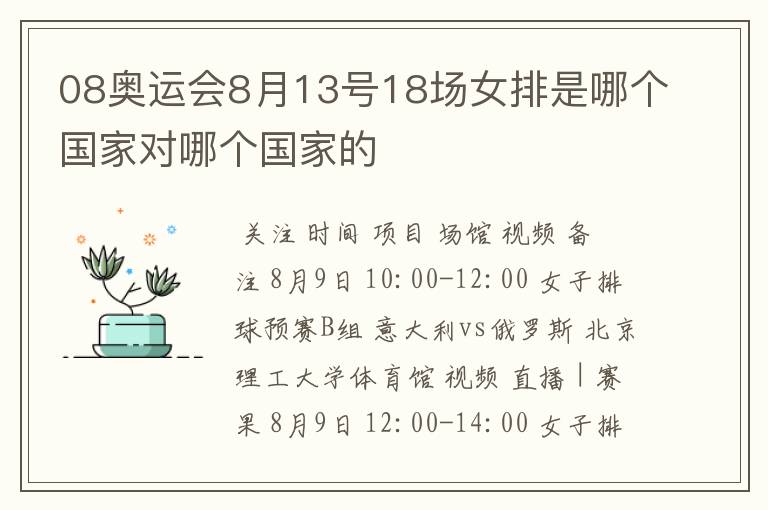 08奥运会8月13号18场女排是哪个国家对哪个国家的

关注 时间 项目 场馆 视频 备注 8月9日 10:00-12:00 女子排球预赛B组 意大利vs俄罗斯 北京理工大学体育馆 视频 直播|赛果 8月9日 12:00-14:00 女子排